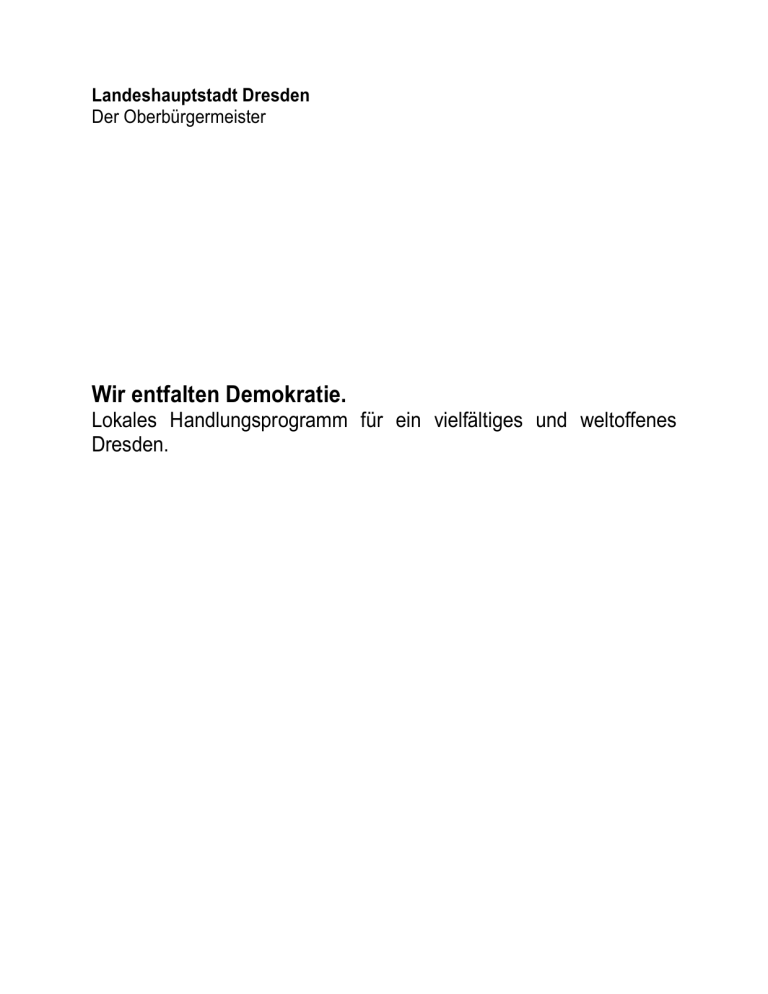 Landeshauptstadt Dresden
Der Oberbürgermeister

Wir entfalten Demokratie.
Lokales Handlungsprogramm für ein vielfältiges und weltoffenes Dresden.